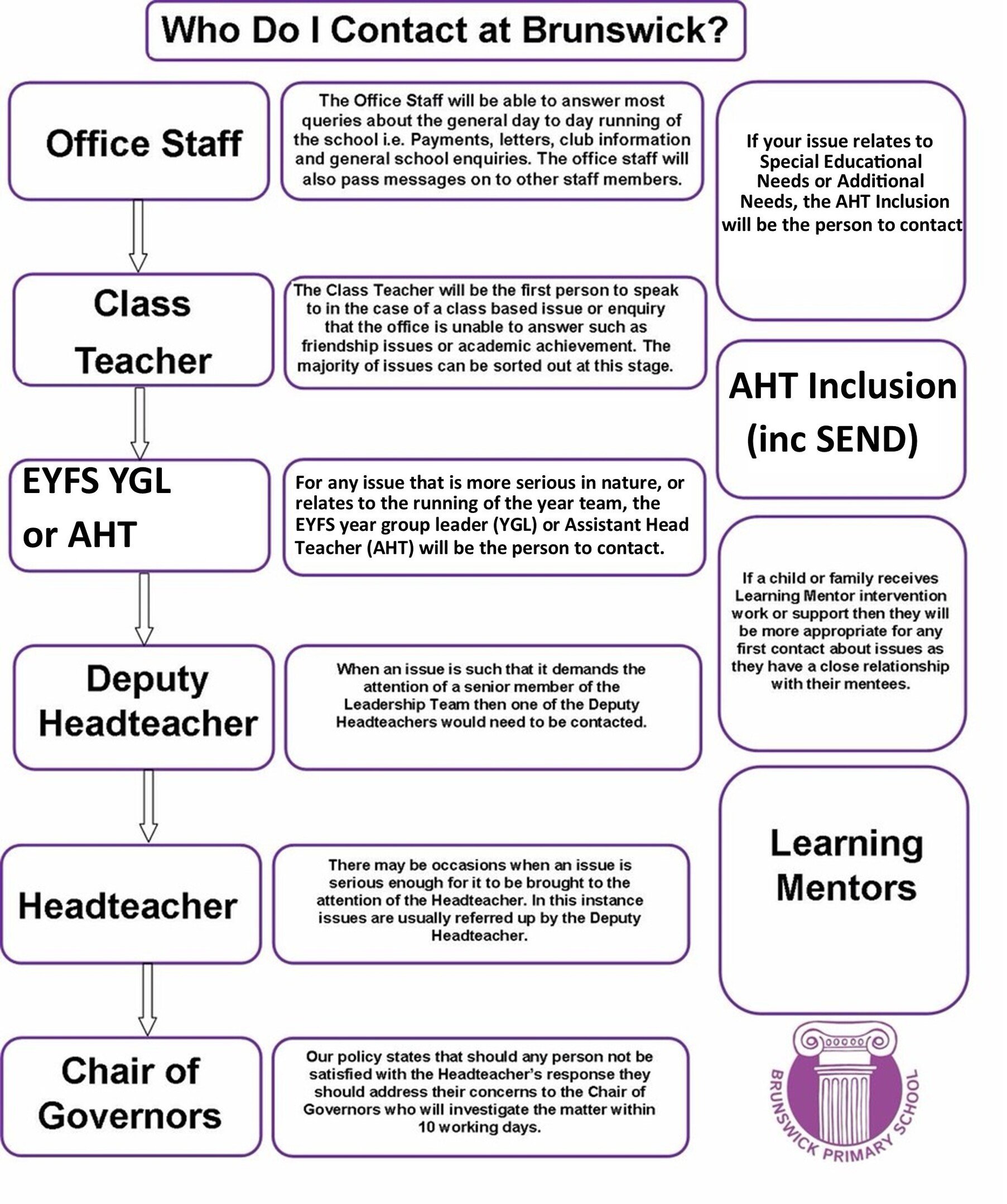 Who Do I Contact at Brunswick?

Office Staff

The Office Staff will be able to answer most queries about the general day to day running of the school i.e. Payments, letters, club information and general school enquiries. The office staff will also pass messages on to other staff members.

Class Teacher

The Class Teacher will be the first person to speak to in the case of a class based issue or enquiry that the office is unable to answer such as friendship issues or academic achievement. The majority of issues can be sorted out at this stage.

EYFS YGL or AHT

For any issue that is more serious in nature, or relates to the running of the year team, the EYFS year group leader (YGL) or Assistant Head Teacher (AHT) will be the person to contact.

Deputy Headteacher

When an issue is such that it demands the attention of a senior member of the Leadership Team then one of the Deputy Headteachers would need to be contacted.

Headteacher

There may be occasions when an issue is serious enough for it to be brought to the attention of the Headteacher. In this instance issues are usually referred up by the Deputy Headteacher.

Chair of Governors

Our policy states that should any person not be satisfied with the Headteacher's response they should address their concerns to the Chair of Governors who will investigate the matter within 10 working days.

If your issue relates to Special Educational Needs or Additional Needs, the AHT Inclusion will be the person to contact

AHT Inclusion (inc SEND)

If a child or family receives Learning Mentor intervention work or support then they will be more appropriate for any first contact about issues as they have a close relationship with their mentees.

Learning Mentors

BRUNSWICK PRIMARY SCHOOL